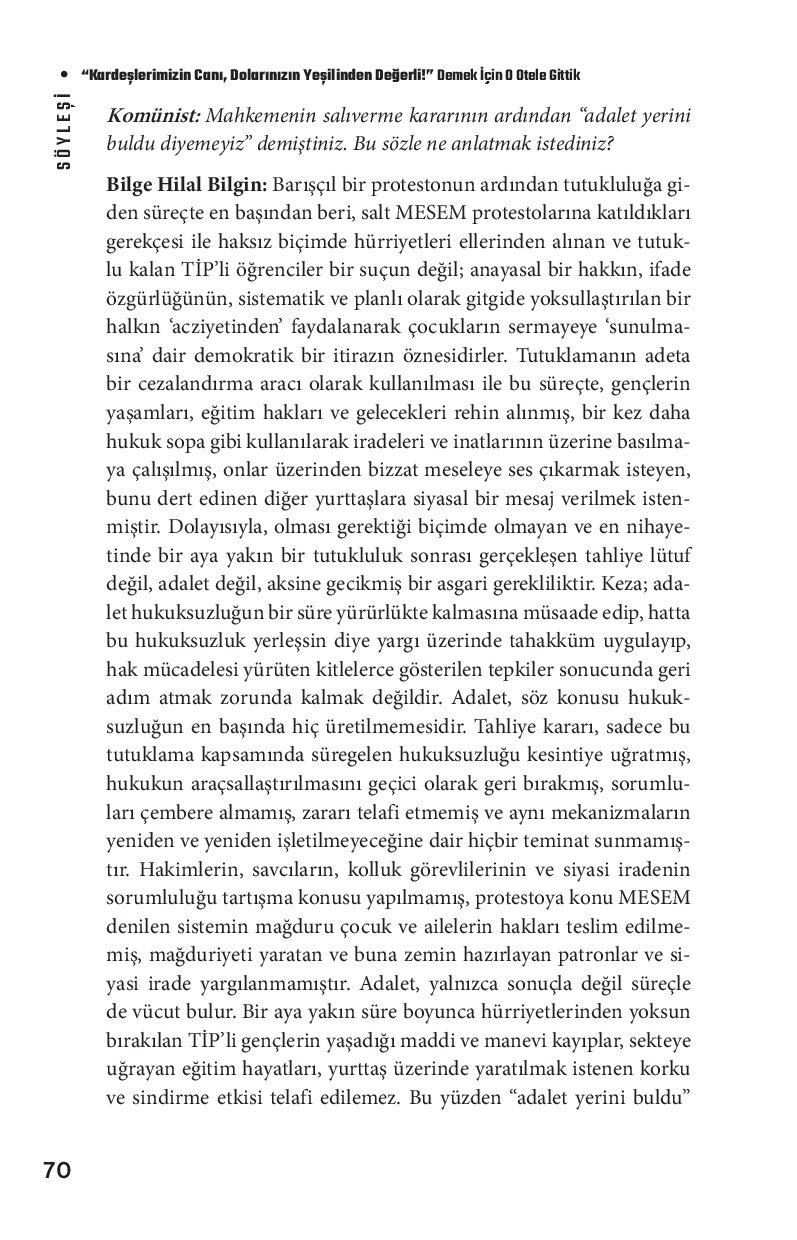 • "Kardeşlerimizin Canı, Dolarınızın Yeşilinden Değerli!" Demek İçin O Otele Gittik

SÖYLEŞİ

Komünist: Mahkemenin salıverme kararının ardından "adalet yerini buldu diyemeyiz" demiştiniz. Bu sözle ne anlatmak istediniz?

Bilge Hilal Bilgin: Barışçıl bir protestonun ardından tutukluluğa giden süreçte en başından beri, salt MESEM protestolarına katıldıkları gerekçesi ile haksız biçimde hürriyetleri ellerinden alınan ve tutuklu kalan TİP'li öğrenciler bir suçun değil; anayasal bir hakkın, ifade özgürlüğünün, sistematik ve planlı olarak gitgide yoksullaştırılan bir halkın 'acziyetinden' faydalanarak çocukların sermayeye 'sunulmasına' dair demokratik bir itirazın öznesidirler. Tutuklamanın adeta bir cezalandırma aracı olarak kullanılması ile bu süreçte, gençlerin yaşamları, eğitim hakları ve gelecekleri rehin alınmış, bir kez daha hukuk sopa gibi kullanılarak iradeleri ve inatlarının üzerine basılmaya çalışılmış, onlar üzerinden bizzat meseleye ses çıkarmak isteyen, bunu dert edinen diğer yurttaşlara siyasal bir mesaj verilmek istenmiştir. Dolayısıyla, olması gerektiği biçimde olmayan ve en nihayetinde bir aya yakın bir tutukluluk sonrası gerçekleşen tahliye lütuf değil, adalet değil, aksine gecikmiş bir asgari gerekliliktir. Keza; adalet hukuksuzluğun bir süre yürürlükte kalmasına müsaade edip, hatta bu hukuksuzluk yerleşsin diye yargı üzerinde tahakküm uygulayıp, hak mücadelesi yürüten kitlelerce gösterilen tepkiler sonucunda geri adım atmak zorunda kalmak değildir. Adalet, söz konusu hukuksuzluğun en başında hiç üretilmemesidir. Tahliye kararı, sadece bu tutuklama kapsamında süregelen hukuksuzluğu kesintiye uğratmış, hukukun araçsallaştırılmasını geçici olarak geri bırakmış, sorumluları çembere almamış, zararı telafi etmemiş ve aynı mekanizmaların yeniden ve yeniden işletilmeyeceğine dair hiçbir teminat sunmamıştır. Hakimlerin, savcıların, kolluk görevlilerinin ve siyasi iradenin sorumluluğu tartışma konusu yapılmamış, protestoya konu MESEM denilen sistemin mağduru çocuk ve ailelerin hakları teslim edilmemiş, mağduriyeti yaratan ve buna zemin hazırlayan patronlar ve siyasi irade yargılanmamıştır. Adalet, yalnızca sonuçla değil süreçle de vücut bulur. Bir aya yakın süre boyunca hürriyetlerinden yoksun bırakılan TİP'li gençlerin yaşadığı maddi ve manevi kayıplar, sekteye uğrayan eğitim hayatları, yurttaş üzerinde yaratılmak istenen korku ve sindirme etkisi telafi edilemez. Bu yüzden "adalet yerini buldu"

70